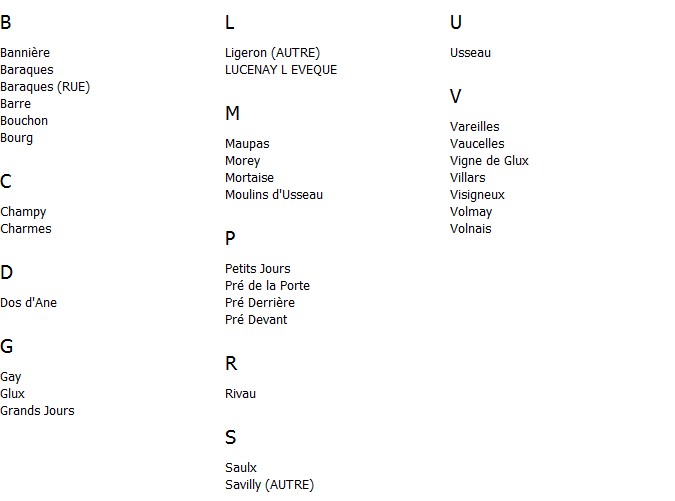 B

Bannière
Baraques
Baraques (RUE)
Barre
Bouchon
Bourg

C

Champy
Charmes

D

Dos d'Ane

G

Gay
Glux
Grands Jours

L

Ligeron (AUTRE)
LUCENAY L EVEQUE

M

Maupas
Morey
Mortaise
Moulins d'Usseau

P

Petits Jours
Pré de la Porte
Pré Derrière
Pré Devant

R

Rivau

S

Saulx
Savilly (AUTRE)

U

Usseau

V

Vareilles
Vaucelles
Vigne de Glux
Villars
Visigneux
Volmay
Volnais